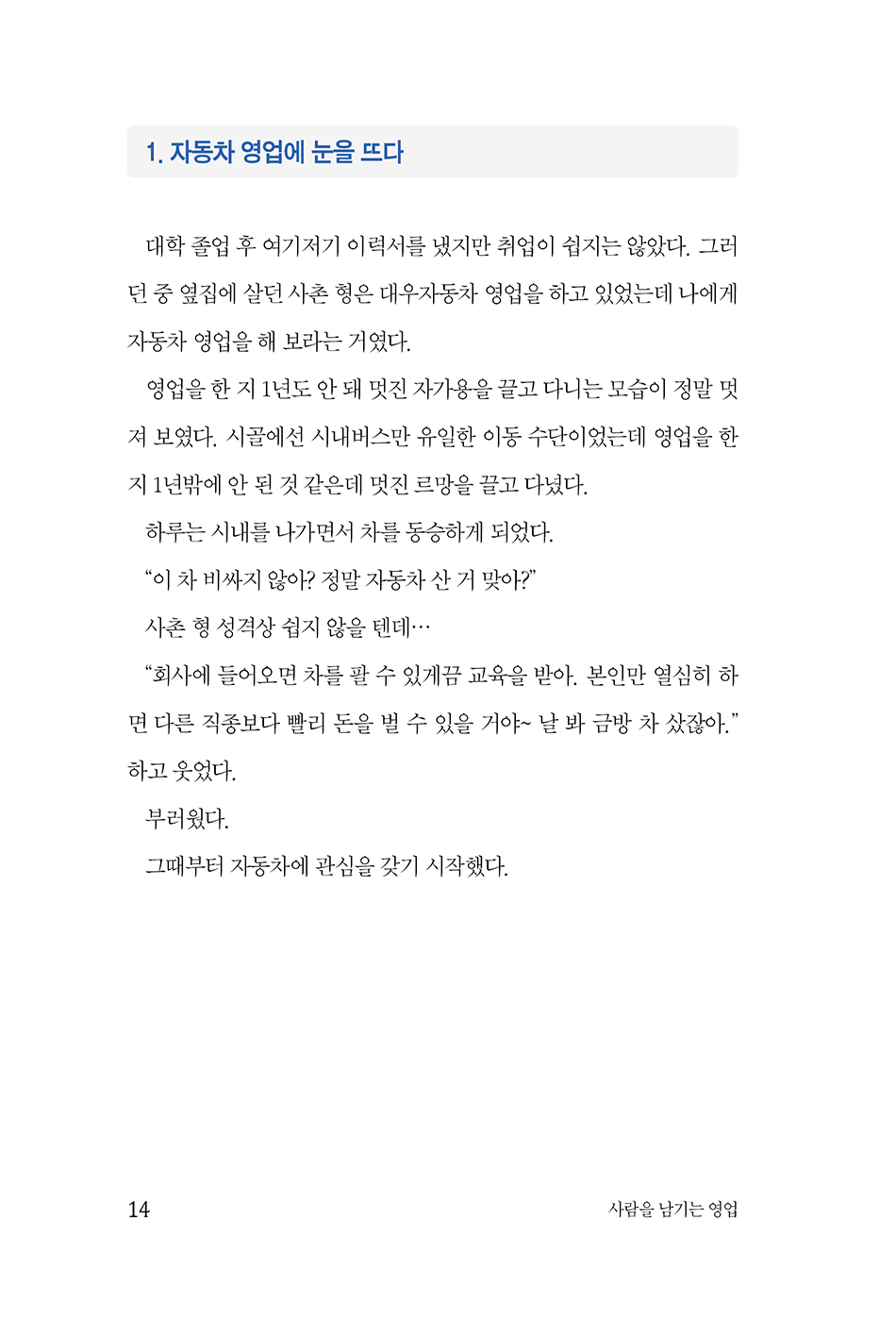 1. 자동차 영업에 눈을 뜨다

대학 졸업 후 여기저기 이력서를 냈지만 취업이 쉽지는 않았다. 그러던 중 옆집에 살던 사촌 형은 대우자동차 영업을 하고 있었는데 나에게 자동차 영업을 해 보라는 거였다.

영업을 한 지 1년도 안 돼 멋진 자가용을 끌고 다니는 모습이 정말 멋져 보였다. 시골에선 시내버스만 유일한 이동 수단이었는데 영업을 한 지 1년밖에 안 된 것 같은데 멋진 르망을 끌고 다녔다.

하루는 시내를 나가면서 차를 동승하게 되었다.

“이 차 비싸지 않아? 정말 자동차 산 거 맞아?”

사촌 형 성격상 쉽지 않을 텐데…

“회사에 들어오면 차를 팔 수 있게끔 교육을 받아. 본인만 열심히 하면 다른 직종보다 빨리 돈을 벌 수 있을 거야~ 날 봐 금방 차 샀잖아.” 하고 웃었다.

부러웠다.

그때부터 자동차에 관심을 갖기 시작했다.

14

사람을 남기는 영업